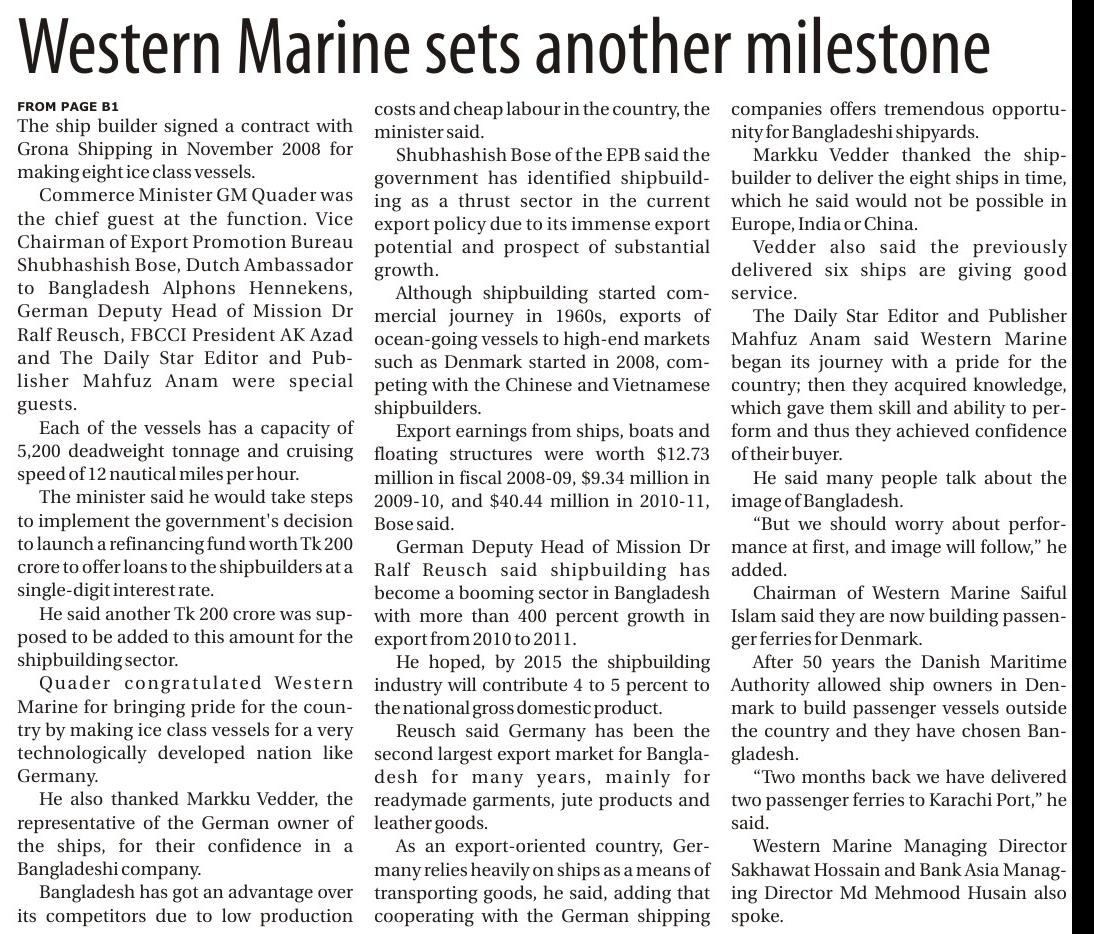 Western Marine sets another milestone

FROM PAGE B1

The ship builder signed a contract with Grona Shipping in November 2008 for making eight ice class vessels.

Commerce Minister GM Quader was the chief guest at the function. Vice Chairman of Export Promotion Bureau Shubhashish Bose, Dutch Ambassador to Bangladesh Alphons Hennekens, German Deputy Head of Mission Dr Ralf Reusch, FBCCI President AK Azad and The Daily Star Editor and Publisher Mahfuz Anam were special guests.

Each of the vessels has a capacity of 5,200 deadweight tonnage and cruising speed of 12 nautical miles per hour.

The minister said he would take steps to implement the government's decision to launch a refinancing fund worth Tk 200 crore to offer loans to the shipbuilders at a single-digit interest rate.

He said another Tk 200 crore was supposed to be added to this amount for the shipbuilding sector.

Quader congratulated Western Marine for bringing pride for the country by making ice class vessels for a very technologically developed nation like Germany.

He also thanked Markku Vedder, the representative of the German owner of the ships, for their confidence in a Bangladeshi company.

Bangladesh has got an advantage over its competitors due to low production costs and cheap labour in the country, the minister said.

Shubhashish Bose of the EPB said the government has identified shipbuilding as a thrust sector in the current export policy due to its immense export potential and prospect of substantial growth.

Although shipbuilding started commercial journey in 1960s, exports of ocean-going vessels to high-end markets such as Denmark started in 2008, competing with the Chinese and Vietnamese shipbuilders.

Export earnings from ships, boats and floating structures were worth $12.73 million in fiscal 2008-09, $9.34 million in 2009-10, and $40.44 million in 2010-11, Bose said.

German Deputy Head of Mission Dr Ralf Reusch said shipbuilding has become a booming sector in Bangladesh with more than 400 percent growth in export from 2010 to 2011.

He hoped, by 2015 the shipbuilding industry will contribute 4 to 5 percent to the national gross domestic product.

Reusch said Germany has been the second largest export market for Bangladesh for many years, mainly for readymade garments, jute products and leather goods.

As an export-oriented country, Germany relies heavily on ships as a means of transporting goods, he said, adding that cooperating with the German shipping companies offers tremendous opportunity for Bangladeshi shipyards.

Markku Vedder thanked the shipbuilder to deliver the eight ships in time, which he said would not be possible in Europe, India or China.

Vedder also said the previously delivered six ships are giving good service.

The Daily Star Editor and Publisher Mahfuz Anam said Western Marine began its journey with a pride for the country; then they acquired knowledge, which gave them skill and ability to perform and thus they achieved confidence of their buyer.

He said many people talk about the image of Bangladesh.

"But we should worry about performance at first, and image will follow," he added.

Chairman of Western Marine Saiful Islam said they are now building passenger ferries for Denmark.

After 50 years the Danish Maritime Authority allowed ship owners in Denmark to build passenger vessels outside the country and they have chosen Bangladesh.

"Two months back we have delivered two passenger ferries to Karachi Port," he said.

Western Marine Managing Director Sakhawat Hossain and Bank Asia Managing Director Md Mehmood Husain also spoke.